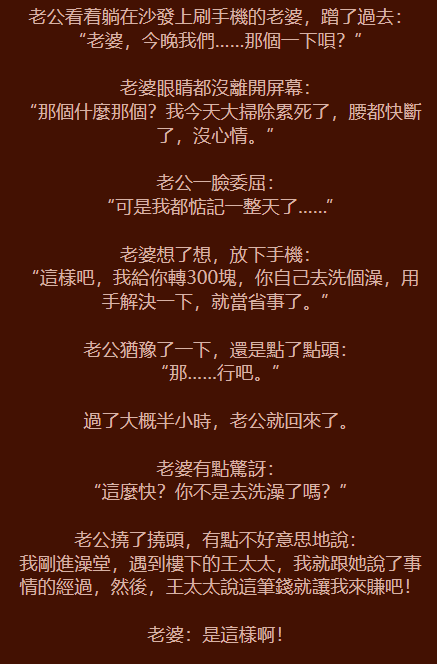 老公看着躺在沙發上刷手機的老婆，蹭了過去：
“老婆，今晚我們......那個一下唄？”

老婆眼睛都沒離開屏幕：
“那個什麼那個？我今天大掃除累死了，腰都快斷了，沒心情。”

老公一臉委屈：
“可是我都惦記一整天了......”

老婆想了想，放下手機：
“這樣吧，我給你轉300塊，你自己去洗個澡，用手解決一下，就當省事了。”

老公猶豫了一下，還是點了點頭：
“那......行吧。”

過了大概半小時，老公就回來了。

老婆有點驚訝：
“這麼快？你不是去洗澡了嗎？”

老公撓了撓頭，有點不好意思地說：
我剛進澡堂，遇到樓下的王太太，我就跟她說了事情的經過，然後，王太太說這筆錢就讓我來賺吧！

老婆：是這樣啊！